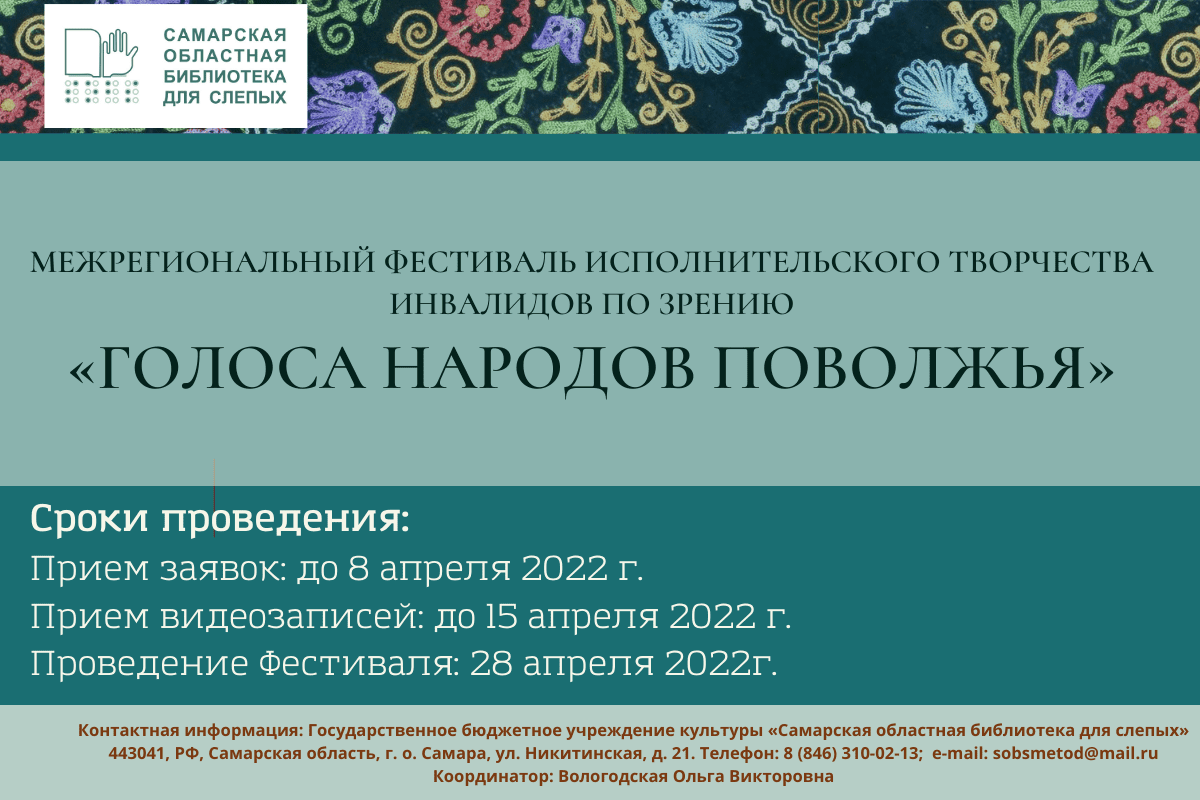 САМАРСКАЯ ОБЛАСТНАЯ БИБЛИОТЕКА ДЛЯ СЛЕПЫХ

МЕЖРЕГИОНАЛЬНЫЙ ФЕСТИВАЛЬ ИСПОЛНИТЕЛЬСКОГО ТВОРЧЕСТВА ИНВАЛИДОВ ПО ЗРЕНИЮ

«ГОЛОСА НАРОДОВ ПОВОЛЖЬЯ»

Сроки проведения:
Прием заявок: до 8 апреля 2022 г.
Прием видеозаписей: до 15 апреля 2022 г.
Проведение Фестиваля: 28 апреля 2022г.

Контактная информация: Государственное бюджетное учреждение культуры «Самарская областная библиотека для слепых»
443041, РФ, Самарская область, г. о. Самара, ул. Никитинская, д. 21. Телефон: 8 (846) 310-02-13; e-mail: sobsmetod@mail.ru
Координатор: Вологодская Ольга Викторовна